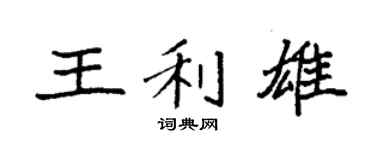 王利雄

词典网